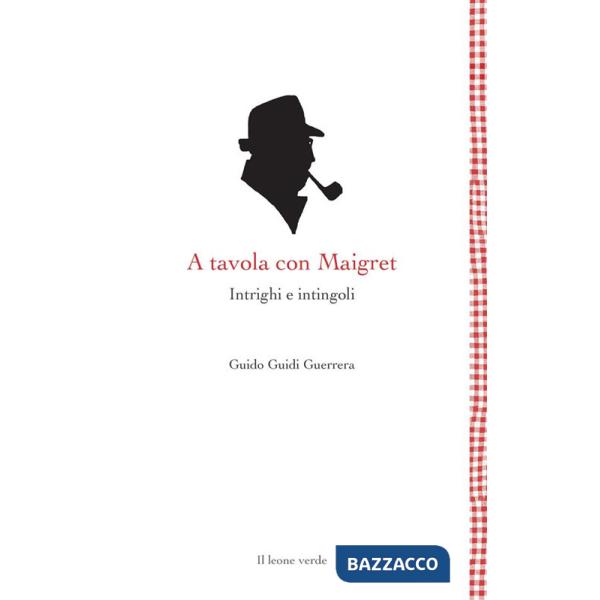 A tavola con Maigret

Intrighi e intingoli

Guido Guidi Guerrera

Il leone verde BAZZACCO